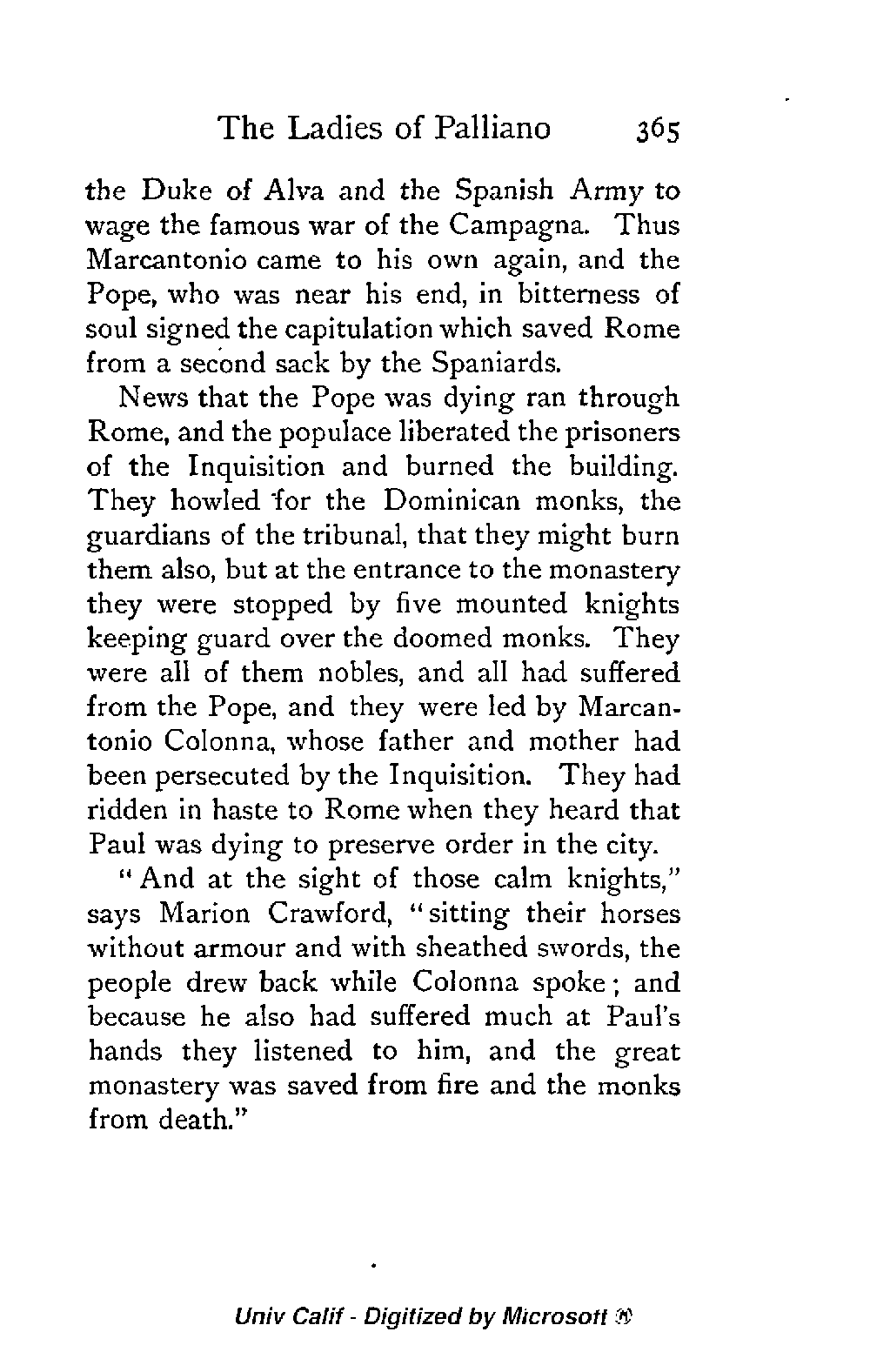 The Ladies of Palliano 365

the Duke of Alva and the Spanish Army to wage the famous war of the Campagna. Thus Marcantonio came to his own again, and the Pope, who was near his end, in bitterness of soul signed the capitulation which saved Rome from a second sack by the Spaniards.

News that the Pope was dying ran through Rome, and the populace liberated the prisoners of the Inquisition and burned the building. They howled for the Dominican monks, the guardians of the tribunal, that they might burn them also, but at the entrance to the monastery they were stopped by five mounted knights keeping guard over the doomed monks. They were all of them nobles, and all had suffered from the Pope, and they were led by Marcantonio Colonna, whose father and mother had been persecuted by the Inquisition. They had ridden in haste to Rome when they heard that Paul was dying to preserve order in the city.

"And at the sight of those calm knights," says Marion Crawford, "sitting their horses without armour and with sheathed swords, the people drew back while Colonna spoke; and because he also had suffered much at Paul's hands they listened to him, and the great monastery was saved from fire and the monks from death."

Univ Calif - Digitized by Microsoft ®